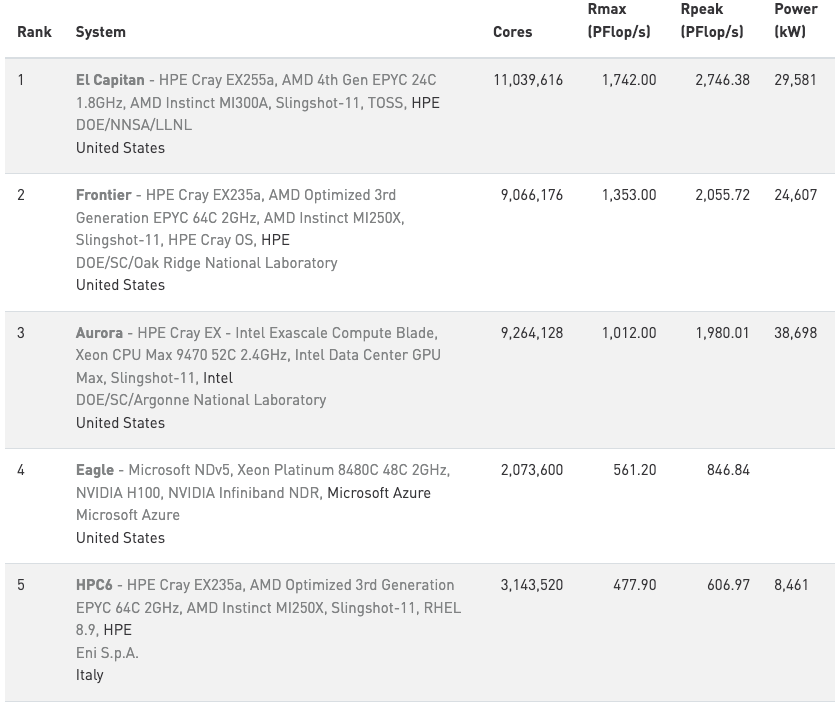 | Rank | System | Cores | Rmax (PFlop/s) | Rpeak (PFlop/s) | Power (kW) |
|---|---|---|---|---|---|
| 1 | El Capitan - HPE Cray EX255a, AMD 4th Gen EPYC 24C 1.8GHz, AMD Instinct MI300A, Slingshot-11, TOSS, HPE DOE/NNSA/LLNL United States | 11,039,616 | 1,742.00 | 2,746.38 | 29,581 |
| 2 | Frontier - HPE Cray EX235a, AMD Optimized 3rd Generation EPYC 64C 2GHz, AMD Instinct MI250X, Slingshot-11, HPE Cray OS, HPE DOE/SC/Oak Ridge National Laboratory United States | 9,066,176 | 1,353.00 | 2,055.72 | 24,607 |
| 3 | Aurora - HPE Cray EX - Intel Exascale Compute Blade, Xeon CPU Max 9470 52C 2.4GHz, Intel Data Center GPU Max, Slingshot-11, Intel DOE/SC/Argonne National Laboratory United States | 9,264,128 | 1,012.00 | 1,980.01 | 38,698 |
| 4 | Eagle - Microsoft NDv5, Xeon Platinum 8480C 48C 2GHz, NVIDIA H100, NVIDIA Infiniband NDR, Microsoft Azure Microsoft Azure United States | 2,073,600 | 561.20 | 846.84 | |
| 5 | HPC6 - HPE Cray EX235a, AMD Optimized 3rd Generation EPYC 64C 2GHz, AMD Instinct MI250X, Slingshot-11, RHEL 8.9, HPE Eni S.p.A. Italy | 3,143,520 | 477.90 | 606.97 | 8,461 |